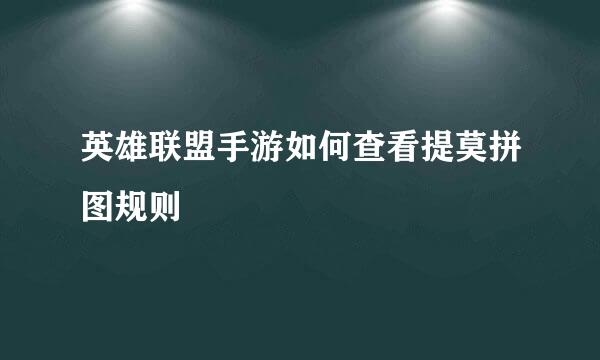 英雄联盟手游如何查看提莫拼图规则